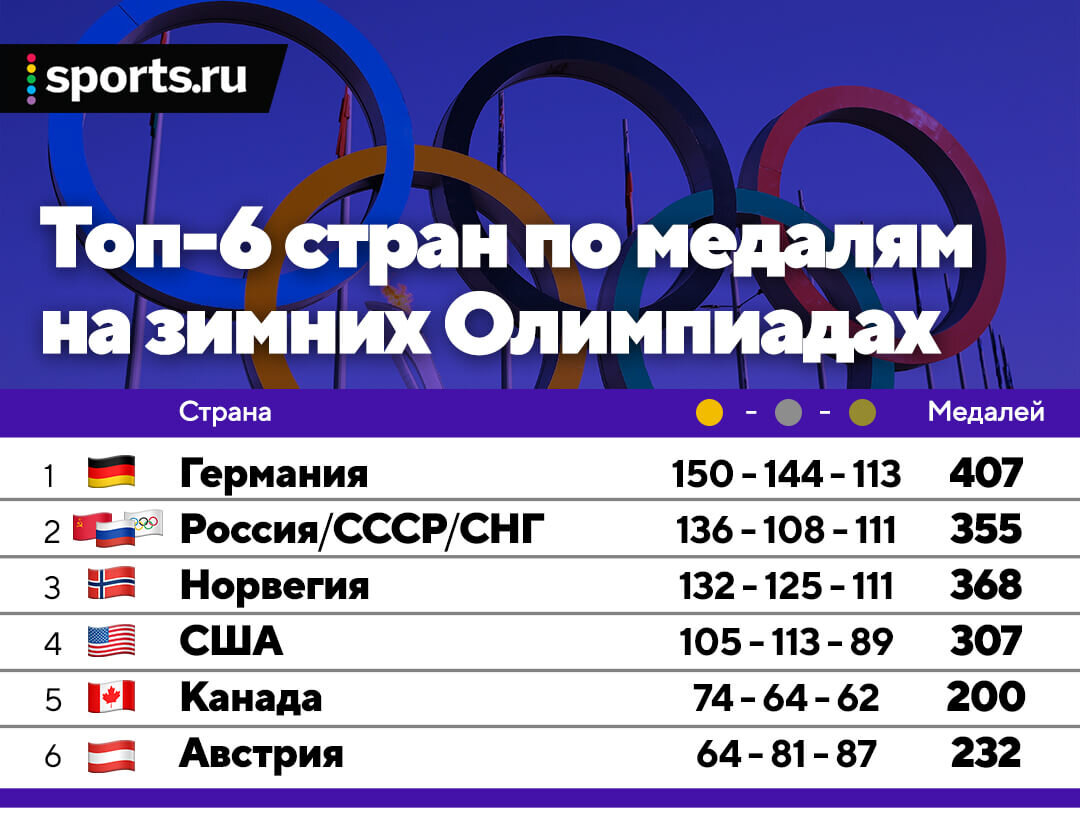 sports.ru

Топ-6 стран по медалям на зимних Олимпиадах

|  | Страна | - - | Медалей |
|---|---|---|---|
| 1 | Германия | 150 - 144 - 113 | 407 |
| 2 | Россия/СССР/СНГ | 136 - 108 - 111 | 355 |
| 3 | Норвегия | 132 - 125 - 111 | 368 |
| 4 | США | 105 - 113 - 89 | 307 |
| 5 | Канада | 74 - 64 - 62 | 200 |
| 6 | Австрия | 64 - 81 - 87 | 232 |